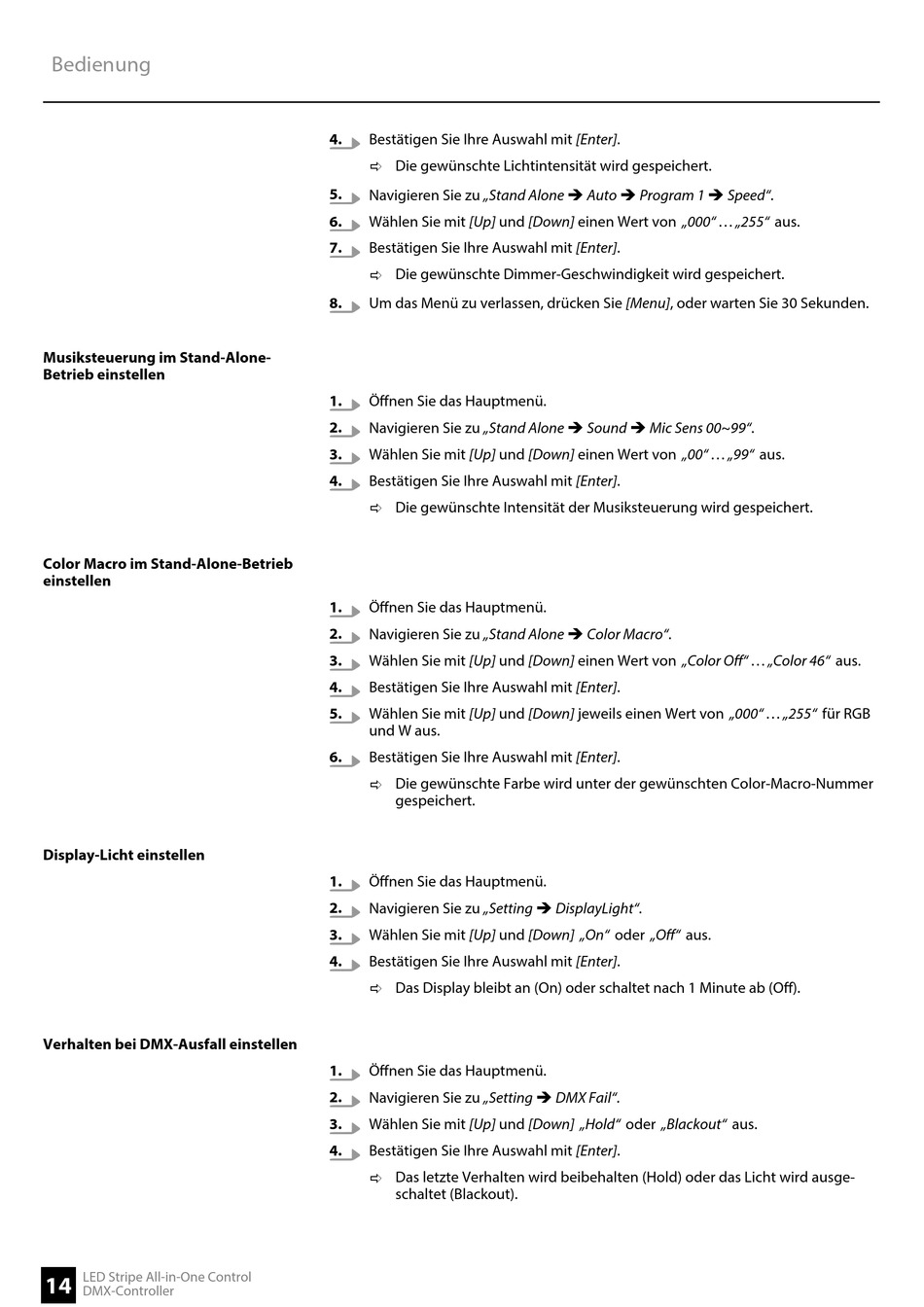 Bedienung

4. Bestätigen Sie Ihre Auswahl mit [Enter].

⇨ Die gewünschte Lichtintensität wird gespeichert.

5. Navigieren Sie zu „Stand Alone ➔ Auto ➔ Program 1 ➔ Speed“.

6. Wählen Sie mit [Up] und [Down] einen Wert von „000“ … „255“ aus.

7. Bestätigen Sie Ihre Auswahl mit [Enter].

⇨ Die gewünschte Dimmer-Geschwindigkeit wird gespeichert.

8. Um das Menü zu verlassen, drücken Sie [Menu], oder warten Sie 30 Sekunden.

Musiksteuerung im Stand-Alone-Betrieb einstellen

1. Öffnen Sie das Hauptmenü.

2. Navigieren Sie zu „Stand Alone ➔ Sound ➔ Mic Sens 00~99“.

3. Wählen Sie mit [Up] und [Down] einen Wert von „00“ … „99“ aus.

4. Bestätigen Sie Ihre Auswahl mit [Enter].

⇨ Die gewünschte Intensität der Musiksteuerung wird gespeichert.

Color Macro im Stand-Alone-Betrieb einstellen

1. Öffnen Sie das Hauptmenü.

2. Navigieren Sie zu „Stand Alone ➔ Color Macro“.

3. Wählen Sie mit [Up] und [Down] einen Wert von „Color Off“ … „Color 46“ aus.

4. Bestätigen Sie Ihre Auswahl mit [Enter].

5. Wählen Sie mit [Up] und [Down] jeweils einen Wert von „000“ … „255“ für RGB und W aus.

6. Bestätigen Sie Ihre Auswahl mit [Enter].

⇨ Die gewünschte Farbe wird unter der gewünschten Color-Macro-Nummer gespeichert.

Display-Licht einstellen

1. Öffnen Sie das Hauptmenü.

2. Navigieren Sie zu „Setting ➔ DisplayLight“.

3. Wählen Sie mit [Up] und [Down] „On“ oder „Off“ aus.

4. Bestätigen Sie Ihre Auswahl mit [Enter].

⇨ Das Display bleibt an (On) oder schaltet nach 1 Minute ab (Off).

Verhalten bei DMX-Ausfall einstellen

1. Öffnen Sie das Hauptmenü.

2. Navigieren Sie zu „Setting ➔ DMX Fail“.

3. Wählen Sie mit [Up] und [Down] „Hold“ oder „Blackout“ aus.

4. Bestätigen Sie Ihre Auswahl mit [Enter].

⇨ Das letzte Verhalten wird beibehalten (Hold) oder das Licht wird ausgeschaltet (Blackout).

14 LED Stripe All-in-One Control
DMX-Controller